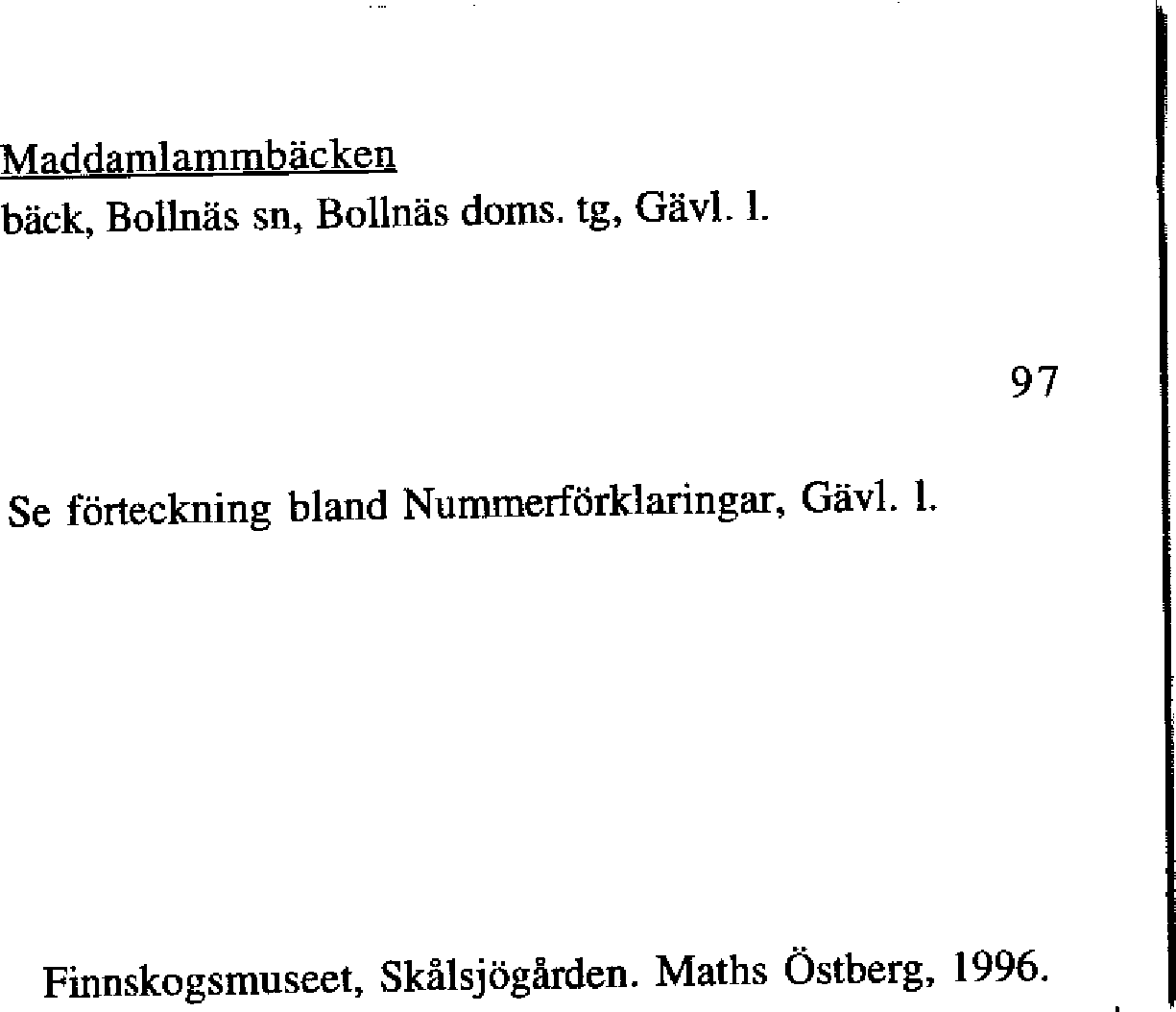 Maddamlammbäcken
bäck, Bollnäs sn, Bollnäs doms. tg, Gävl. l.

97

Se förteckning bland Nummerförklaringar, Gävl. l.

Finnskogsmuseet, Skålsjögården. Maths Östberg, 1996.